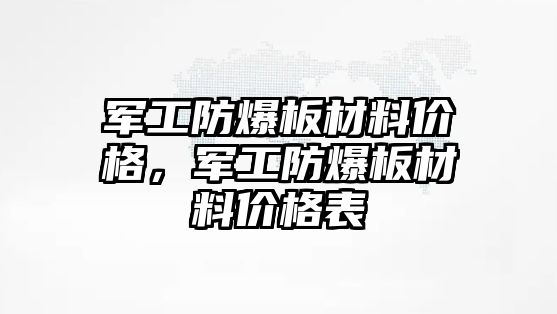 军工防爆板材料价格，军工防爆板材料价格表